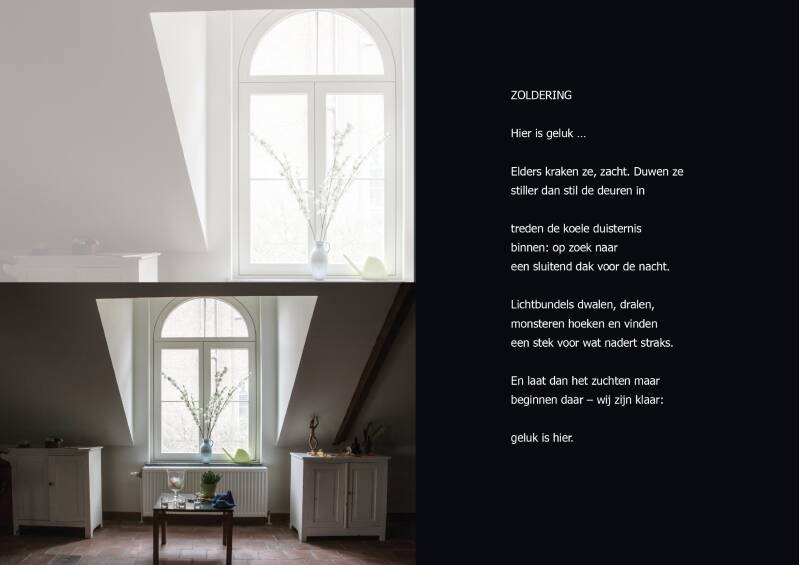 ZOLDERING

Hier is geluk …

Elders kraken ze, zacht. Duwen ze
stiller dan stil de deuren in

treden de koele duisternis
binnen: op zoek naar
een sluitend dak voor de nacht.

Lichtbundels dwalen, dralen,
monsteren hoeken en vinden
een stek voor wat nadert straks.

En laat dan het zuchten maar
beginnen daar – wij zijn klaar:

geluk is hier.